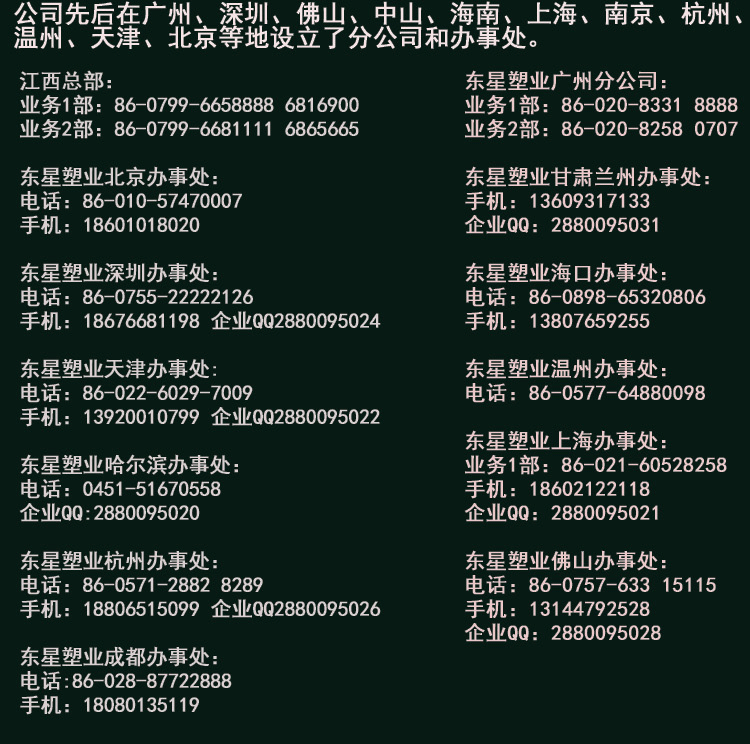 公司先后在广州、深圳、佛山、中山、海南、上海、南京、杭州、温州、天津、北京等地设立了分公司和办事处。

江西总部:
业务1部：86-0799-6658888 6816900
业务2部：86-0799-6681111 6865665

东星塑业北京办事处:
电话：86-010-57470007
手机：18601018020

东星塑业深圳办事处:
电话：86-0755-22222126
手机：18676681198 企业QQ2880095024

东星塑业天津办事处:
电话：86-022-6029-7009
手机：13920010799 企业QQ2880095022

东星塑业哈尔滨办事处:
电话：0451-51670558
企业QQ:2880095020

东星塑业杭州办事处:
电话：86-0571-2882 8289
手机：18806515099 企业QQ2880095026

东星塑业成都办事处:
电话:86-028-87722888
手机：18080135119

东星塑业广州分公司:
业务1部：86-020-8331 8888
业务2部：86-020-8258 0707

东星塑业甘肃兰州办事处:
手机：13609317133
企业QQ：2880095031

东星塑业海口办事处:
电话：86-0898-65320806
手机：13807659255

东星塑业温州办事处:
电话：86-0577-64880098

东星塑业上海办事处:
业务1部：86-021-60528258
手机：18602122118
企业QQ：2880095021

东星塑业佛山办事处:
电话：86-0757-633 15115
手机：13144792528
企业QQ：2880095028